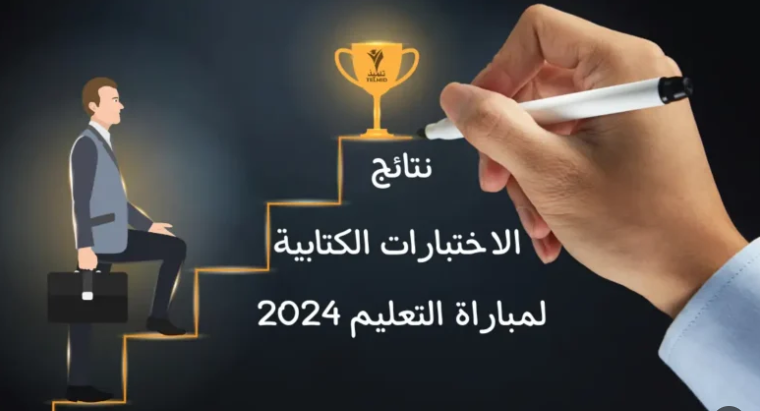 تلميذ
TELMID

نتائج

الاختبارات الكتابية

لمباراة التعليم 2024